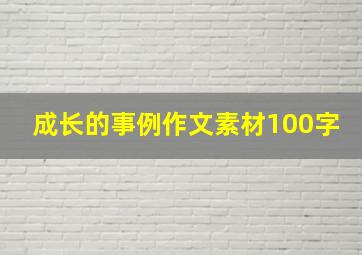 成长的事例作文素材100字